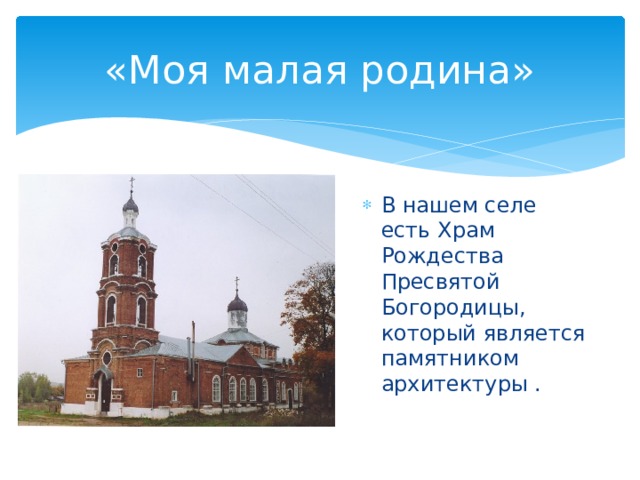 «Моя малая родина»

В нашем селе есть Храм Рождества Пресвятой Богородицы, который является памятником архитектуры .